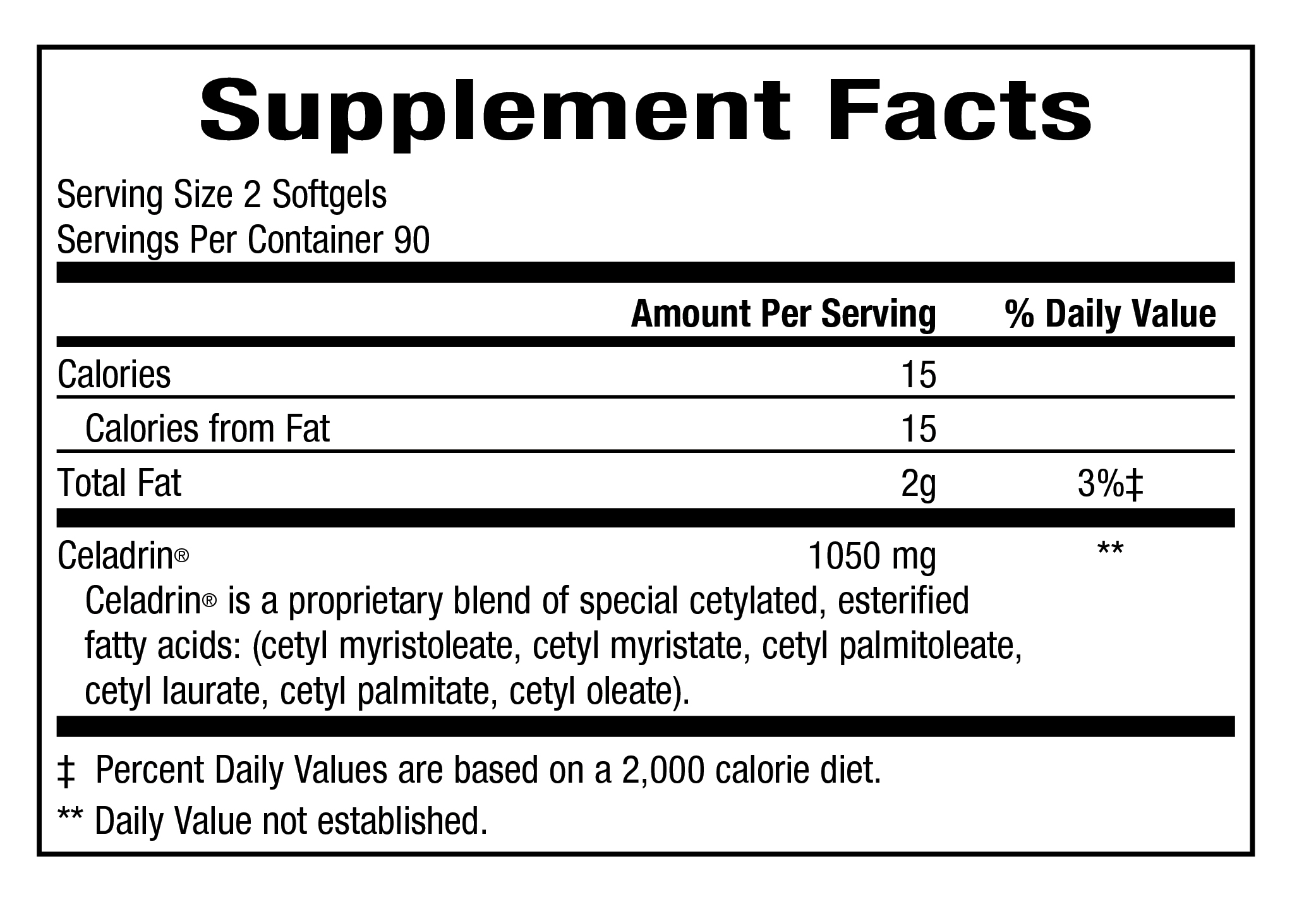 Supplement Facts

Serving Size 2 Softgels
Servings Per Container 90

| | Amount Per Serving | % Daily Value |
|---|---|---|
| Calories | 15 | |
| Calories from Fat | 15 | |
| Total Fat | 2g | 3%‡ |
| Celadrin® | 1050 mg | ** |

Celadrin® is a proprietary blend of special cetylated, esterified fatty acids: (cetyl myristoleate, cetyl myristate, cetyl palmitoleate, cetyl laurate, cetyl palmitate, cetyl oleate).

‡ Percent Daily Values are based on a 2,000 calorie diet.
** Daily Value not established.